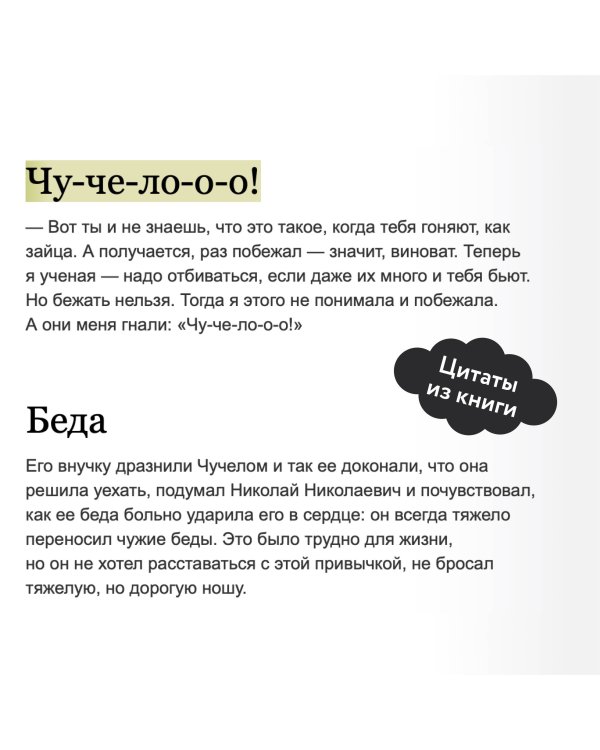 Чу-че-ло-о-о!

— Вот ты и не знаешь, что это такое, когда тебя гоняют, как зайца. А получается, раз побежал — значит, виноват. Теперь я ученая — надо отбиваться, если даже их много и тебя бьют. Но бежать нельзя. Тогда я этого не понимала и побежала. А они меня гнали: «Чу-че-ло-о-о!»

Цитаты из книги

Беда

Его внучку дразнили Чучелом и так ее доконали, что она решила уехать, подумал Николай Николаевич и почувствовал, как ее беда больно ударила его в сердце: он всегда тяжело переносил чужие беды. Это было трудно для жизни, но он не хотел расставаться с этой привычкой, не бросал тяжелую, но дорогую ношу.